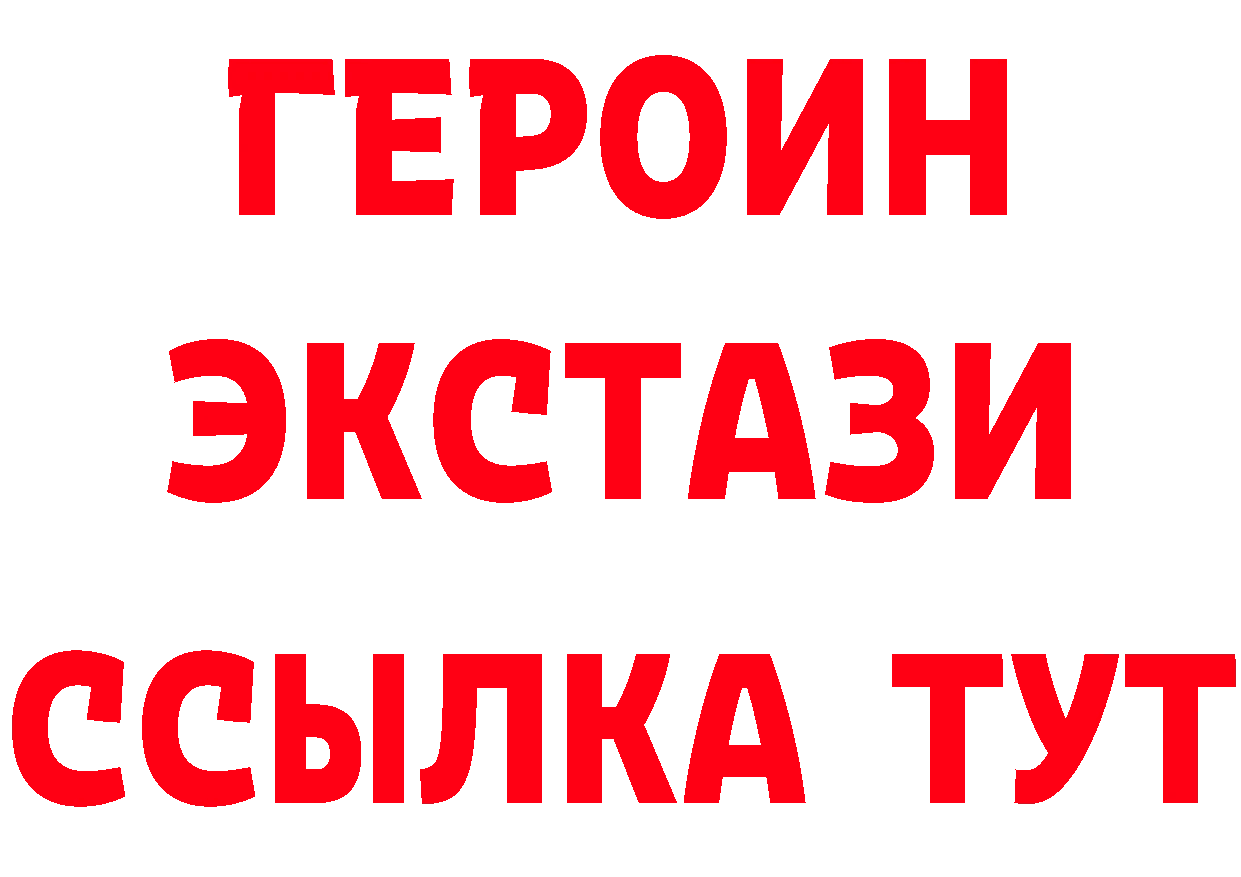 ГЕРОИН ЭКСТАЗИ ССЫЛКА ТУТ